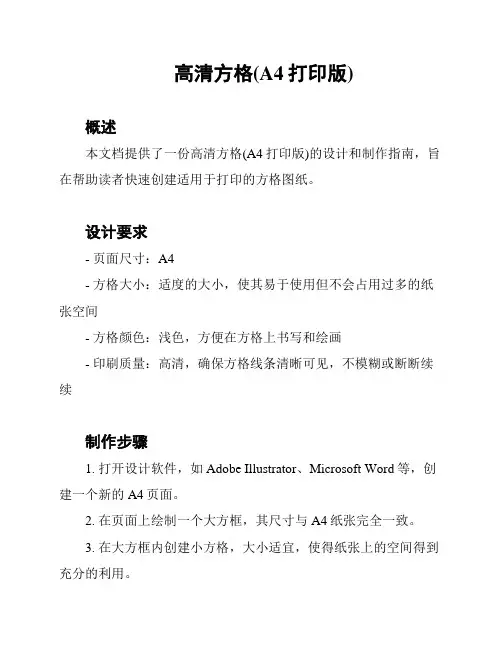 高清方格(A4 打印版)

概述

本文档提供了一份高清方格(A4 打印版)的设计和制作指南，旨在帮助读者快速创建适用于打印的方格图纸。

设计要求

- 页面尺寸：A4

- 方格大小：适度的大小，使其易于使用但不会占用过多的纸张空间

- 方格颜色：浅色，方便在方格上书写和绘画

- 印刷质量：高清，确保方格线条清晰可见，不模糊或断断续续

制作步骤

1. 打开设计软件，如 Adobe Illustrator、Microsoft Word 等，创建一个新的 A4 页面。

2. 在页面上绘制一个大方框，其尺寸与 A4 纸张完全一致。

3. 在大方框内创建小方格，大小适宜，使得纸张上的空间得到充分的利用。